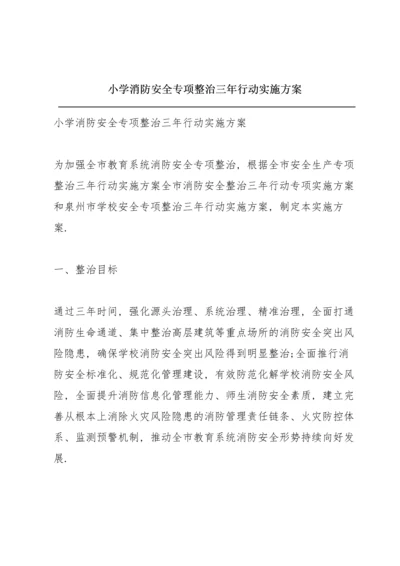 小学消防安全专项整治三年行动实施方案

小学消防安全专项整治三年行动实施方案

为加强全市教育系统消防安全专项整治，根据全市安全生产专项整治三年行动实施方案全市消防安全整治三年行动专项实施方案和泉州市学校安全专项整治三年行动实施方案，制定本实施方案.

一、整治目标

通过三年时间，强化源头治理、系统治理、精准治理，全面打通消防生命通道、集中整治高层建筑等重点场所的消防安全突出风险隐患，确保学校消防安全突出风险得到明显整治;全面推行消防安全标准化、规范化管理建设，有效防范化解学校消防安全风险，全面提升消防信息化管理能力、师生消防安全素质，建立完善从根本上消除火灾风险隐患的消防管理责任链条、火灾防控体系、监测预警机制，推动全市教育系统消防安全形势持续向好发展.